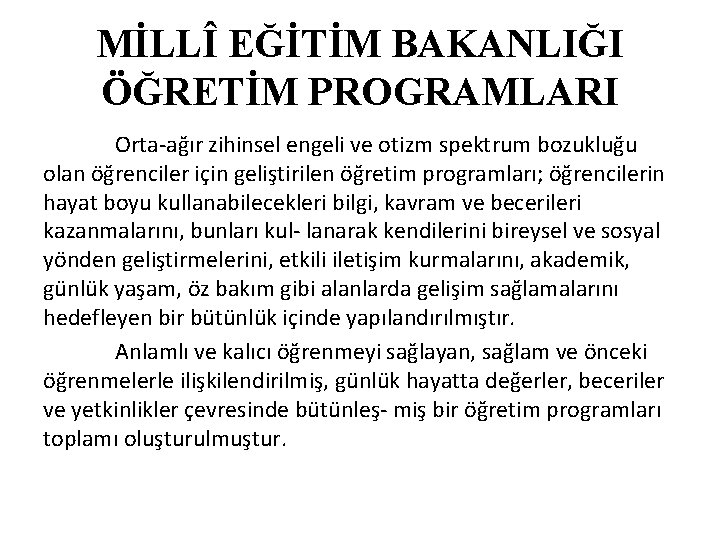 MİLLÎ EĞİTİM BAKANLIĞI ÖĞRETİM PROGRAMLARI

Orta-ağır zihinsel engeli ve otizm spektrum bozukluğu olan öğrenciler için geliştirilen öğretim programları; öğrencilerin hayat boyu kullanabilecekleri bilgi, kavram ve becerileri kazanmalarını, bunları kul- lanarak kendilerini bireysel ve sosyal yönden geliştirmelerini, etkili iletişim kurmalarını, akademik, günlük yaşam, öz bakım gibi alanlarda gelişim sağlamalarını hedefleyen bir bütünlük içinde yapılandırılmıştır.

Anlamlı ve kalıcı öğrenmeyi sağlayan, sağlam ve önceki öğrenmelerle ilişkilendirilmiş, günlük hayatta değerler, beceriler ve yetkinlikler çevresinde bütünleş- miş bir öğretim programları toplamı oluşturulmuştur.